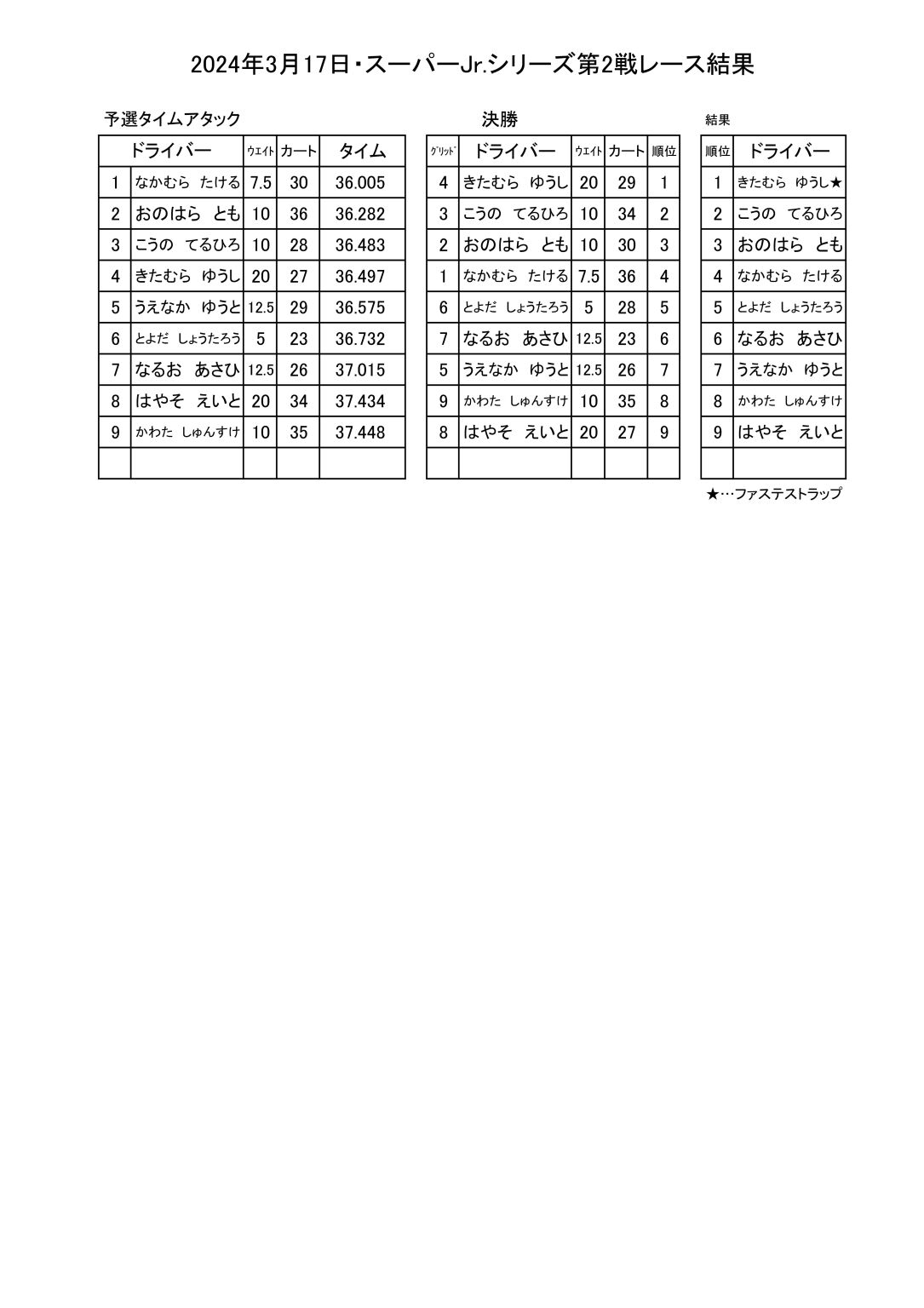 2024年3月17日・スーパーJr.シリーズ第2戦レース結果

予選タイムアタック

| | ドライバー | ｳｴｲﾄ | カート | タイム |
|---|---|---|---|---|
| 1 | なかむら　たける | 7.5 | 30 | 36.005 |
| 2 | おのはら　とも | 10 | 36 | 36.282 |
| 3 | こうの　てるひろ | 10 | 28 | 36.483 |
| 4 | きたむら　ゆうし | 20 | 27 | 36.497 |
| 5 | うえなか　ゆうと | 12.5 | 29 | 36.575 |
| 6 | とよだ　しょうたろう | 5 | 23 | 36.732 |
| 7 | なるお　あさひ | 12.5 | 26 | 37.015 |
| 8 | はやそ　えいと | 20 | 34 | 37.434 |
| 9 | かわた　しゅんすけ | 10 | 35 | 37.448 |
| | | | | |

決勝

| ｸﾞﾘｯﾄﾞ | ドライバー | ｳｴｲﾄ | カート | 順位 |
|---|---|---|---|---|
| 4 | きたむら　ゆうし | 20 | 29 | 1 |
| 3 | こうの　てるひろ | 10 | 34 | 2 |
| 2 | おのはら　とも | 10 | 30 | 3 |
| 1 | なかむら　たける | 7.5 | 36 | 4 |
| 6 | とよだ　しょうたろう | 5 | 28 | 5 |
| 7 | なるお　あさひ | 12.5 | 23 | 6 |
| 5 | うえなか　ゆうと | 12.5 | 26 | 7 |
| 9 | かわた　しゅんすけ | 10 | 35 | 8 |
| 8 | はやそ　えいと | 20 | 27 | 9 |
| | | | | |

結果

| 順位 | ドライバー |
|---|---|
| 1 | きたむら　ゆうし★ |
| 2 | こうの　てるひろ |
| 3 | おのはら　とも |
| 4 | なかむら　たける |
| 5 | とよだ　しょうたろう |
| 6 | なるお　あさひ |
| 7 | うえなか　ゆうと |
| 8 | かわた　しゅんすけ |
| 9 | はやそ　えいと |
| | |

★…ファステストラップ